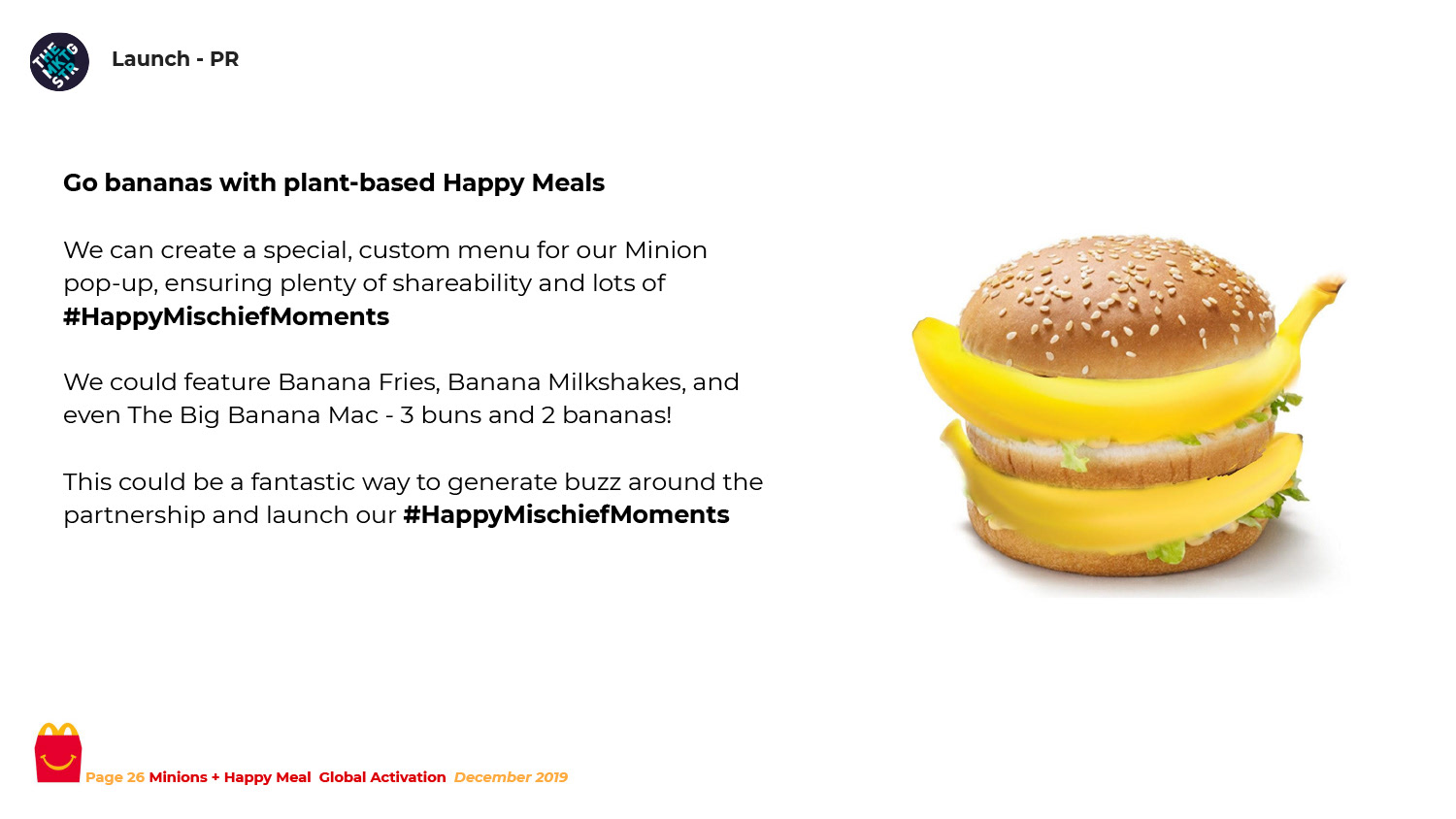 THE MKTG STR

Launch - PR

Go bananas with plant-based Happy Meals

We can create a special, custom menu for our Minion pop-up, ensuring plenty of shareability and lots of #HappyMischiefMoments

We could feature Banana Fries, Banana Milkshakes, and even The Big Banana Mac - 3 buns and 2 bananas!

This could be a fantastic way to generate buzz around the partnership and launch our #HappyMischiefMoments

Page 26 Minions + Happy Meal Global Activation December 2019